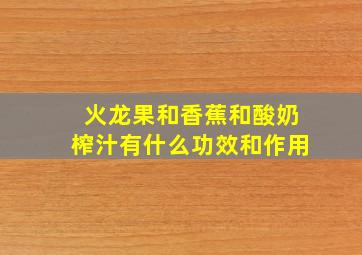 火龙果和香蕉和酸奶榨汁有什么功效和作用